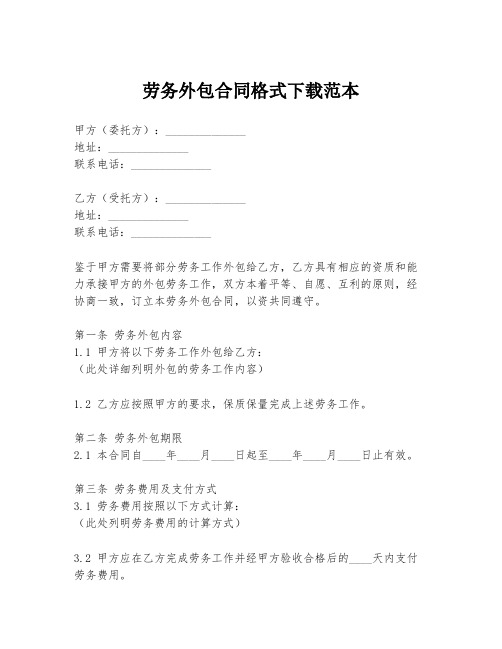 劳务外包合同格式下载范本

甲方（委托方）：______________
地址：______________
联系电话：______________

乙方（受托方）：______________
地址：______________
联系电话：______________

鉴于甲方需要将部分劳务工作外包给乙方，乙方具有相应的资质和能力承接甲方的外包劳务工作，双方本着平等、自愿、互利的原则，经协商一致，订立本劳务外包合同，以资共同遵守。

第一条 劳务外包内容
1.1 甲方将以下劳务工作外包给乙方：
（此处详细列明外包的劳务工作内容）

1.2 乙方应按照甲方的要求，保质保量完成上述劳务工作。

第二条 劳务外包期限
2.1 本合同自____年____月____日起至____年____月____日止有效。

第三条 劳务费用及支付方式
3.1 劳务费用按照以下方式计算：
（此处列明劳务费用的计算方式）

3.2 甲方应在乙方完成劳务工作并经甲方验收合格后的____天内支付劳务费用。